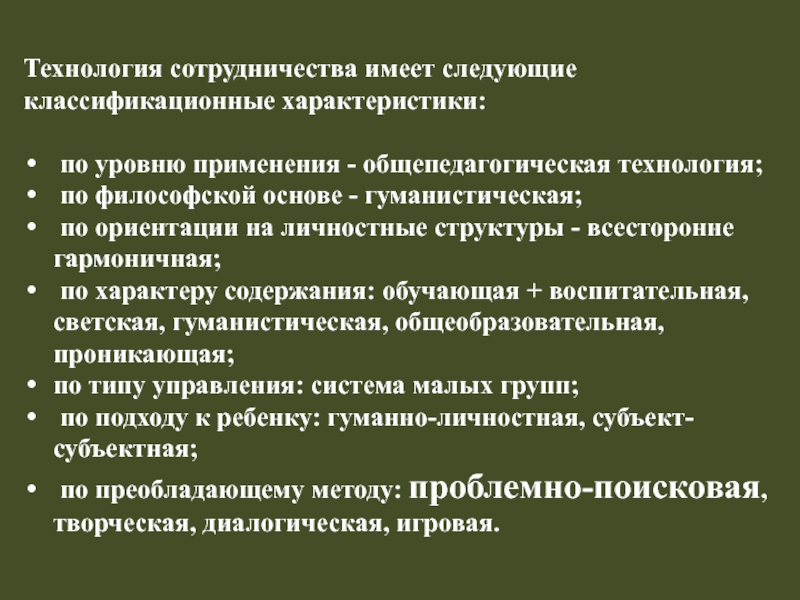 Технология сотрудничества имеет следующие классификационные характеристики:

• по уровню применения - общепедагогическая технология;
• по философской основе - гуманистическая;
• по ориентации на личностные структуры - всесторонне гармоничная;
• по характеру содержания: обучающая + воспитательная, светская, гуманистическая, общеобразовательная, проникающая;
• по типу управления: система малых групп;
• по подходу к ребенку: гуманно-личностная, субъект-субъектная;
• по преобладающему методу: проблемно-поисковая, творческая, диалогическая, игровая.